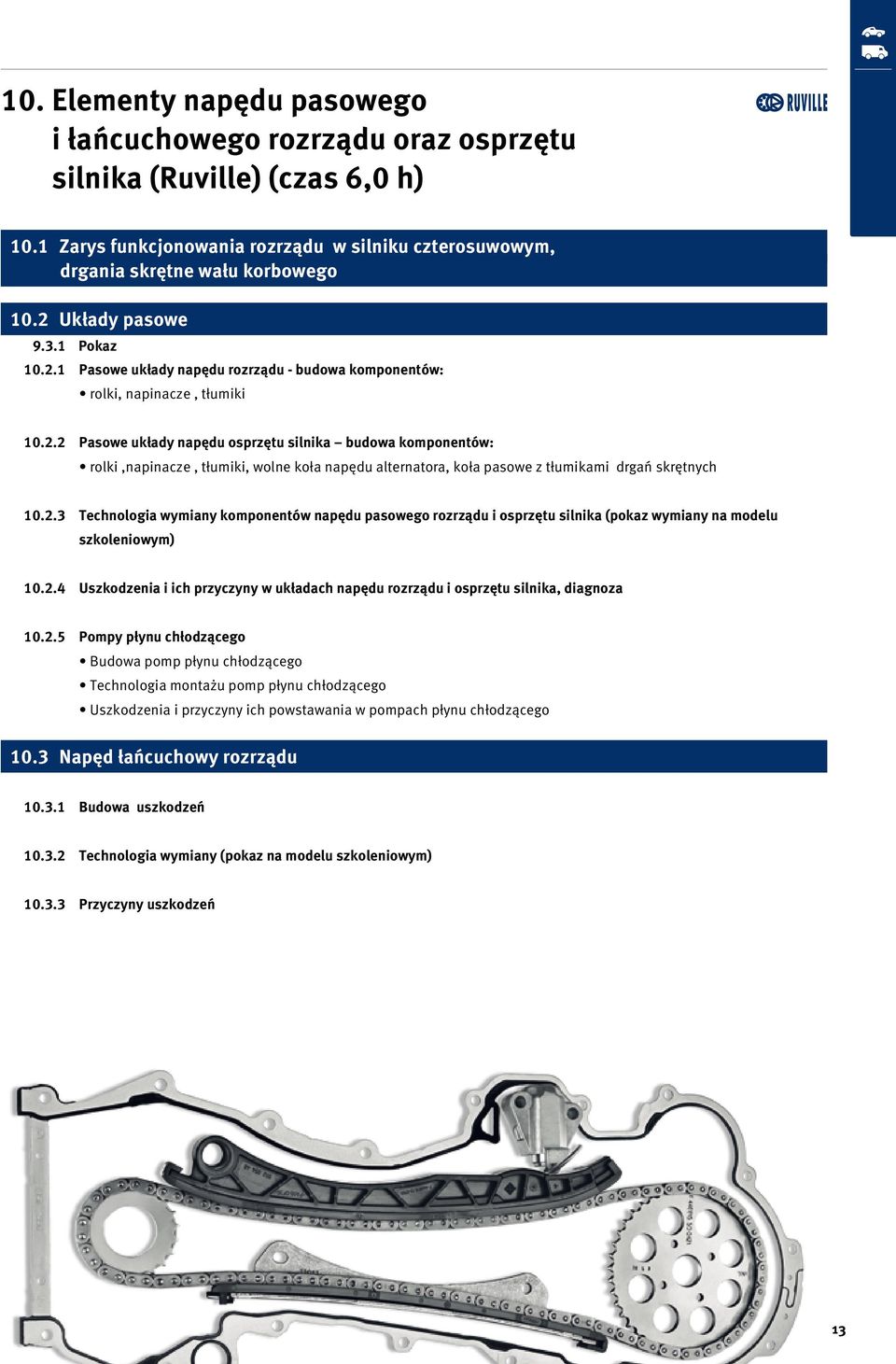 10. Elementy napędu pasowego i łańcuchowego rozrządu oraz osprzętu silnika (Ruville) (czas 6,0 h)

RUVILLE

10.1 Zarys funkcjonowania rozrządu w silniku czterosuwowym, drgania skrętne wału korbowego

10.2 Układy pasowe

9.3.1 Pokaz

10.2.1 Pasowe układy napędu rozrządu - budowa komponentów:

• rolki, napinacze , tłumiki

10.2.2 Pasowe układy napędu osprzętu silnika – budowa komponentów:

• rolki ,napinacze , tłumiki, wolne koła napędu alternatora, koła pasowe z tłumikami drgań skrętnych

10.2.3 Technologia wymiany komponentów napędu pasowego rozrządu i osprzętu silnika (pokaz wymiany na modelu szkoleniowym)

10.2.4 Uszkodzenia i ich przyczyny w układach napędu rozrządu i osprzętu silnika, diagnoza

10.2.5 Pompy płynu chłodzącego

• Budowa pomp płynu chłodzącego

• Technologia montażu pomp płynu chłodzącego

• Uszkodzenia i przyczyny ich powstawania w pompach płynu chłodzącego

10.3 Napęd łańcuchowy rozrządu

10.3.1 Budowa uszkodzeń

10.3.2 Technologia wymiany (pokaz na modelu szkoleniowym)

10.3.3 Przyczyny uszkodzeń

13